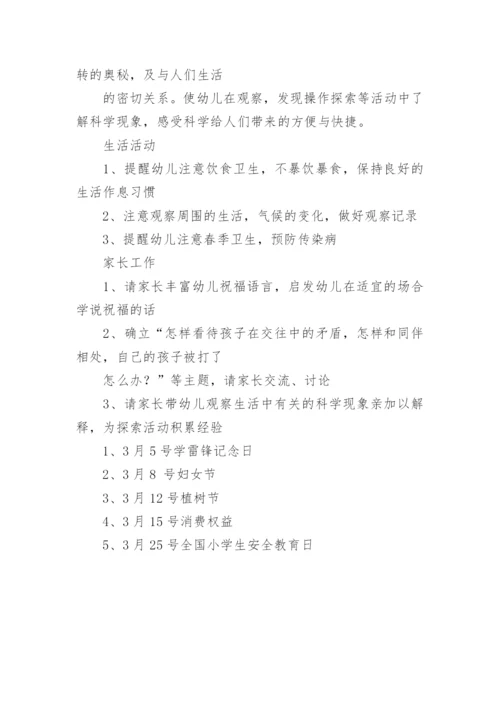 转的奥秘，及与人们生活

的密切关系。使幼儿在观察，发现操作探索等活动中了解科学现象，感受科学给人们带来的方便与快捷。

生活活动

1、提醒幼儿注意饮食卫生，不暴饮暴食，保持良好的生活作息习惯

2、注意观察周围的生活，气候的变化，做好观察记录

3、提醒幼儿注意春季卫生，预防传染病

家长工作

1、请家长丰富幼儿祝福语言，启发幼儿在适宜的场合学说祝福的话

2、确立“怎样看待孩子在交往中的矛盾，怎样和同伴相处，自己的孩子被打了

怎么办？”等主题，请家长交流、讨论

3、请家长带幼儿观察生活中有关的科学现象亲加以解释，为探索活动积累经验

1、3月5号学雷锋记念日

2、3月8 号妇女节

3、3月12号植树节

4、3月15号消费权益

5、3月25号全国小学生安全教育日